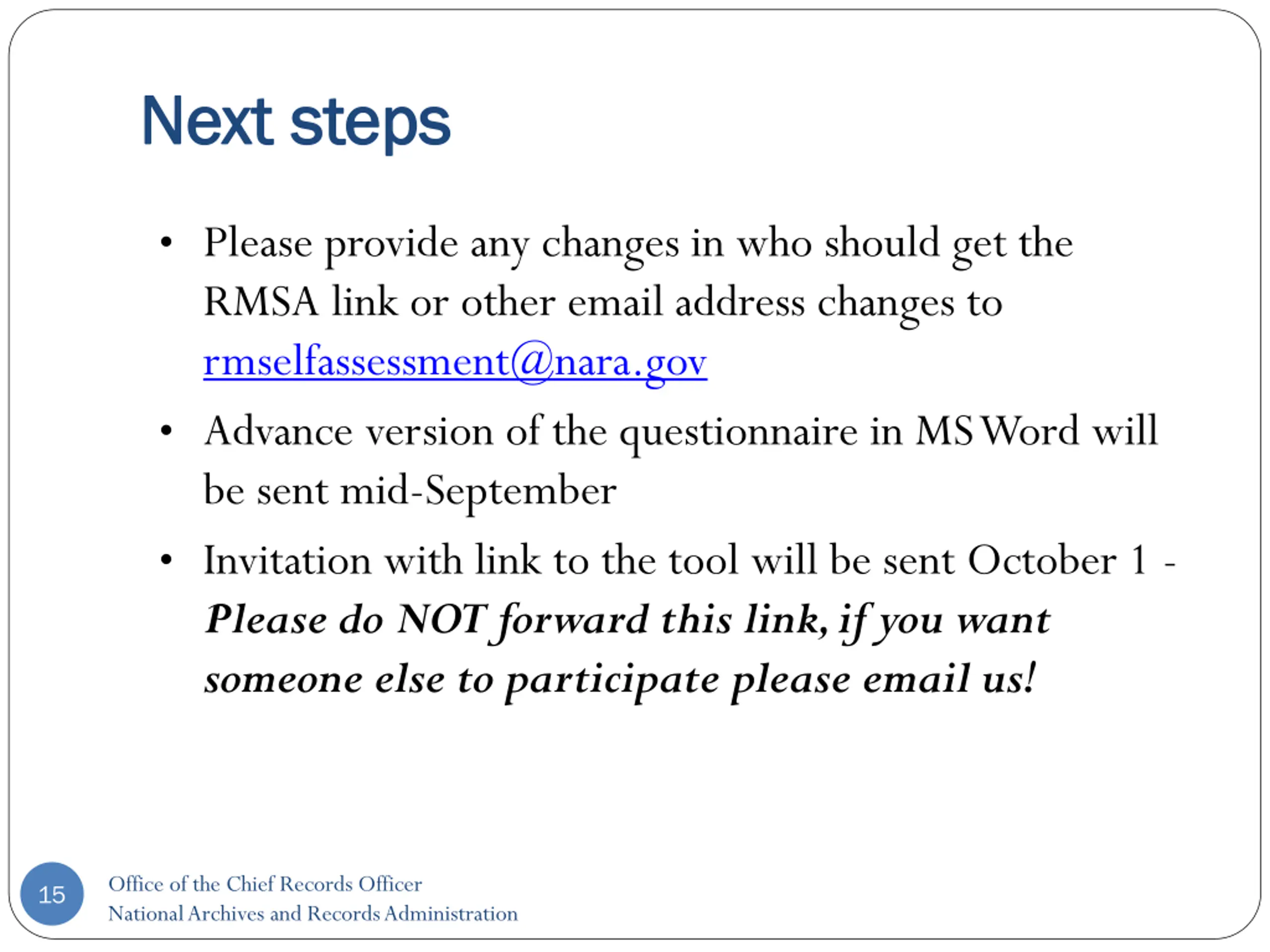 Next steps

• Please provide any changes in who should get the RMSA link or other email address changes to rmselfassessment@nara.gov

• Advance version of the questionnaire in MS Word will be sent mid-September

• Invitation with link to the tool will be sent October 1 - Please do NOT forward this link, if you want someone else to participate please email us!

15

Office of the Chief Records Officer
National Archives and Records Administration